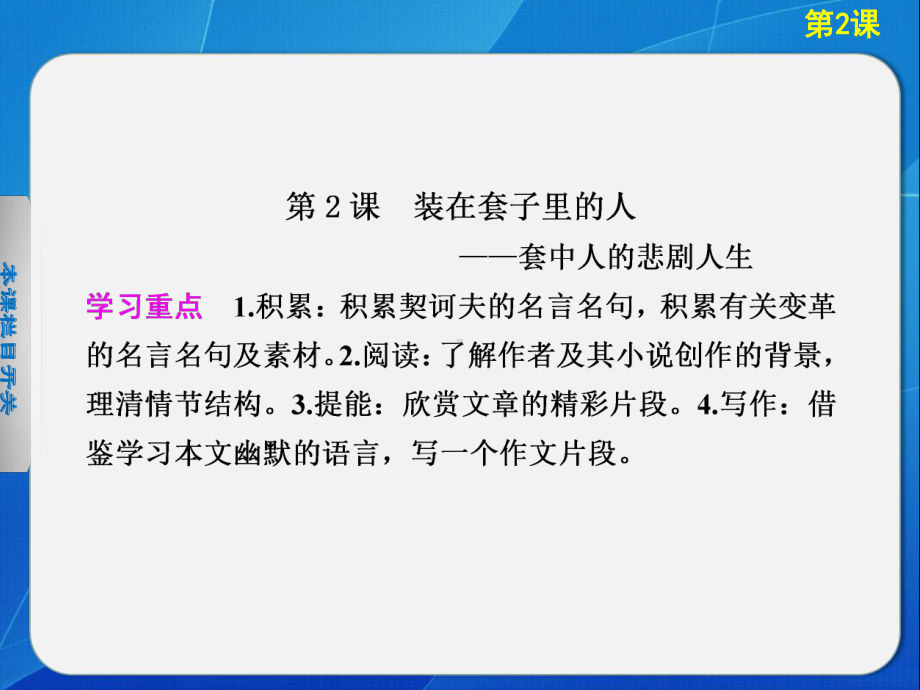 第2课

本课栏目开关

第 2 课　装在套子里的人

——套中人的悲剧人生

学习重点　1.积累：积累契诃夫的名言名句，积累有关变革的名言名句及素材。2.阅读：了解作者及其小说创作的背景，理清情节结构。3.提能：欣赏文章的精彩片段。4.写作：借鉴学习本文幽默的语言，写一个作文片段。